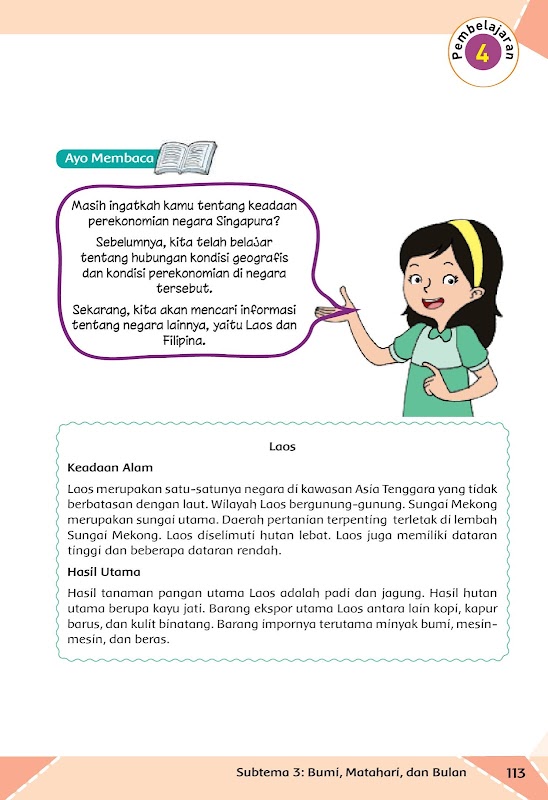 Pembelajaran 4

Ayo Membaca

Masih ingatkah kamu tentang keadaan perekonomian negara Singapura?

Sebelumnya, kita telah belajar tentang hubungan kondisi geografis dan kondisi perekonomian di negara tersebut.

Sekarang, kita akan mencari informasi tentang negara lainnya, yaitu Laos dan Filipina.

Laos

Keadaan Alam

Laos merupakan satu-satunya negara di kawasan Asia Tenggara yang tidak berbatasan dengan laut. Wilayah Laos bergunung-gunung. Sungai Mekong merupakan sungai utama. Daerah pertanian terpenting terletak di lembah Sungai Mekong. Laos diselimuti hutan lebat. Laos juga memiliki dataran tinggi dan beberapa dataran rendah.

Hasil Utama

Hasil tanaman pangan utama Laos adalah padi dan jagung. Hasil hutan utama berupa kayu jati. Barang ekspor utama Laos antara lain kopi, kapur barus, dan kulit binatang. Barang impornya terutama minyak bumi, mesin-mesin, dan beras.

Subtema 3: Bumi, Matahari, dan Bulan 113